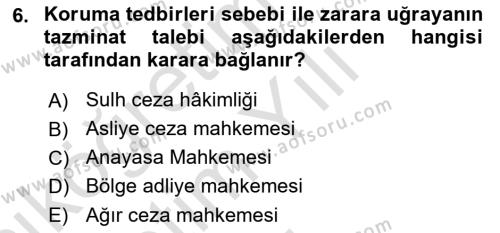 6. Koruma tedbirleri sebebi ile zarara uğrayanın tazminat talebi aşağıdakilerden hangisi tarafından karara bağlanır?

A) Sulh ceza hâkimliği
B) Asliye ceza mahkemesi
C) Anayasa Mahkemesi
D) Bölge adliye mahkemesi
E) Ağır ceza mahkemesi

www.aofsoru.com